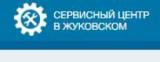 СЕРВИСНЫЙ ЦЕНТР В ЖУКОВСКОМ